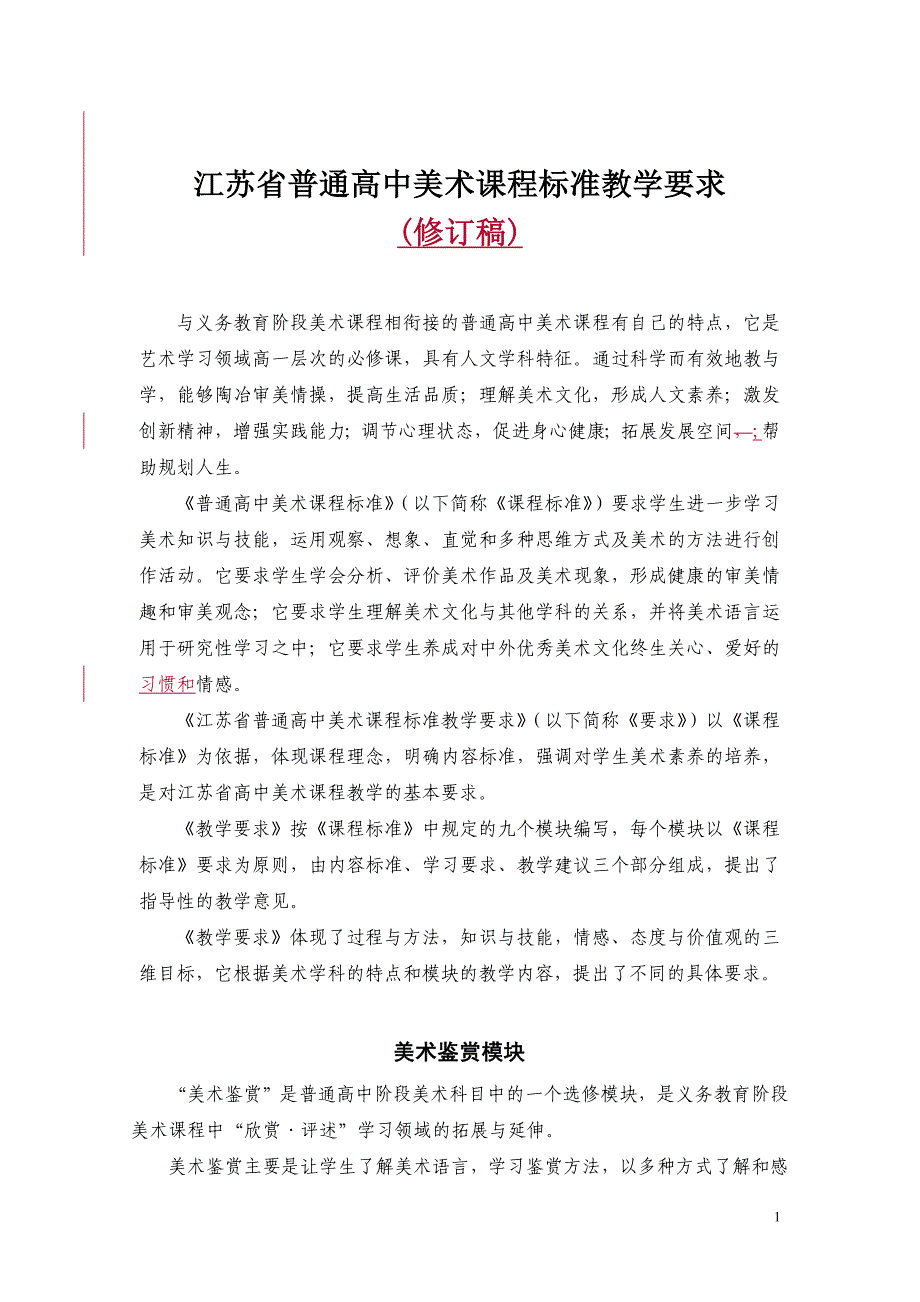 江苏省普通高中美术课程标准教学要求

（修订稿）

与义务教育阶段美术课程相衔接的普通高中美术课程有自己的特点，它是艺术学习领域高一层次的必修课，具有人文学科特征。通过科学而有效地教与学，能够陶冶审美情操，提高生活品质；理解美术文化，形成人文素养；激发创新精神，增强实践能力；调节心理状态，促进身心健康；拓展发展空间，；帮助规划人生。

《普通高中美术课程标准》（以下简称《课程标准》）要求学生进一步学习美术知识与技能，运用观察、想象、直觉和多种思维方式及美术的方法进行创作活动。它要求学生学会分析、评价美术作品及美术现象，形成健康的审美情趣和审美观念；它要求学生理解美术文化与其他学科的关系，并将美术语言运用于研究性学习之中；它要求学生养成对中外优秀美术文化终生关心、爱好的习惯和情感。

《江苏省普通高中美术课程标准教学要求》（以下简称《要求》）以《课程标准》为依据，体现课程理念，明确内容标准，强调对学生美术素养的培养，是对江苏省高中美术课程教学的基本要求。

《教学要求》按《课程标准》中规定的九个模块编写，每个模块以《课程标准》要求为原则，由内容标准、学习要求、教学建议三个部分组成，提出了指导性的教学意见。

《教学要求》体现了过程与方法，知识与技能，情感、态度与价值观的三维目标，它根据美术学科的特点和模块的教学内容，提出了不同的具体要求。

美术鉴赏模块

“美术鉴赏”是普通高中阶段美术科目中的一个选修模块，是义务教育阶段美术课程中“欣赏·评述”学习领域的拓展与延伸。

美术鉴赏主要是让学生了解美术语言，学习鉴赏方法，以多种方式了解和感

1